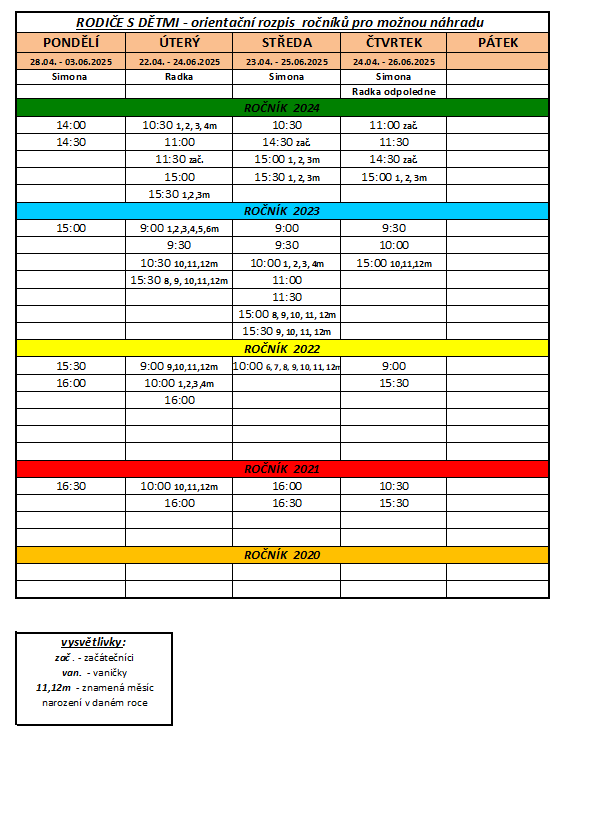 RODIČE S DĚTMI - orientační rozpis ročníků pro možnou náhradu

| PONDĚLÍ | ÚTERÝ | STŘEDA | ČTVRTEK | PÁTEK |
|---|---|---|---|---|
| 28.04. - 03.06.2025 | 22.04. - 24.06.2025 | 23.04. - 25.06.2025 | 24.04. - 26.06.2025 | |
| Simona | Radka | Simona | Simona | |
| | | | Radka odpoledne | |
| ROČNÍK 2024 | | | | |
| 14:00 | 10:30 1, 2, 3, 4m | 10:30 | 11:00 zač | |
| 14:30 | 11:00 | 14:30 zač | 11:30 | |
| | 11:30 zač. | 15:00 1, 2, 3m | 14:30 zač | |
| | 15:00 | 15:30 1, 2, 3m | 15:00 1, 2, 3m | |
| | 15:30 1,2,3m | | | |
| ROČNÍK 2023 | | | | |
| 15:00 | 9:00 1,2,3,4,5,6m | 9:00 | 9:30 | |
| | 9:30 | 9:30 | 10:00 | |
| | 10:30 10,11,12m | 10:00 1, 2, 3, 4m | 15:00 10,11,12m | |
| | 15:30 8, 9, 10,11,12m | 11:00 | | |
| | | 11:30 | | |
| | | 15:00 8, 9, 10, 11, 12m | | |
| | | 15:30 9, 10, 11, 12m | | |
| ROČNÍK 2022 | | | | |
| 15:30 | 9:00 9,10,11,12m | 10:00 6, 7, 8, 9, 10, 11, 12m | 9:00 | |
| 16:00 | 10:00 1,2,3,4m | | 15:30 | |
| | 16:00 | | | |
| | | | | |
| | | | | |
| | | | | |
| ROČNÍK 2021 | | | | |
| 16:30 | 10:00 10,11,12m | 16:00 | 10:30 | |
| | 16:00 | 16:30 | 15:30 | |
| | | | | |
| | | | | |
| ROČNÍK 2020 | | | | |
| | | | | |
| | | | | |

vysvětlivky:
zač. - začátečníci
van. - vaničky
11,12m - znamená měsíc narození v daném roce